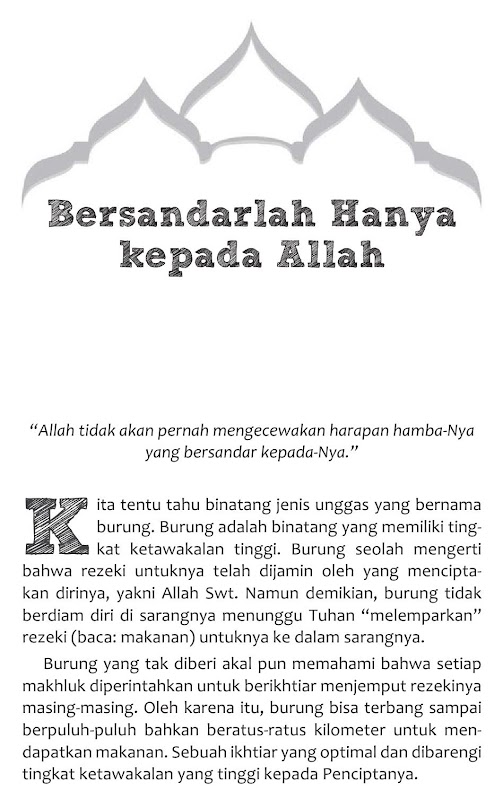 Bersandarlah Hanya kepada Allah

"Allah tidak akan pernah mengecewakan harapan hamba-Nya yang bersandar kepada-Nya."

Kita tentu tahu binatang jenis unggas yang bernama burung. Burung adalah binatang yang memiliki tingkat ketawakalan tinggi. Burung seolah mengerti bahwa rezeki untuknya telah dijamin oleh yang menciptakan dirinya, yakni Allah Swt. Namun demikian, burung tidak berdiam diri di sarangnya menunggu Tuhan "melemparkan" rezeki (baca: makanan) untuknya ke dalam sarangnya.

Burung yang tak diberi akal pun memahami bahwa setiap makhluk diperintahkan untuk berikhtiar menjemput rezekinya masing-masing. Oleh karena itu, burung bisa terbang sampai berpuluh-puluh bahkan beratus-ratus kilometer untuk mendapatkan makanan. Sebuah ikhtiar yang optimal dan dibarengi tingkat ketawakalan yang tinggi kepada Penciptanya.